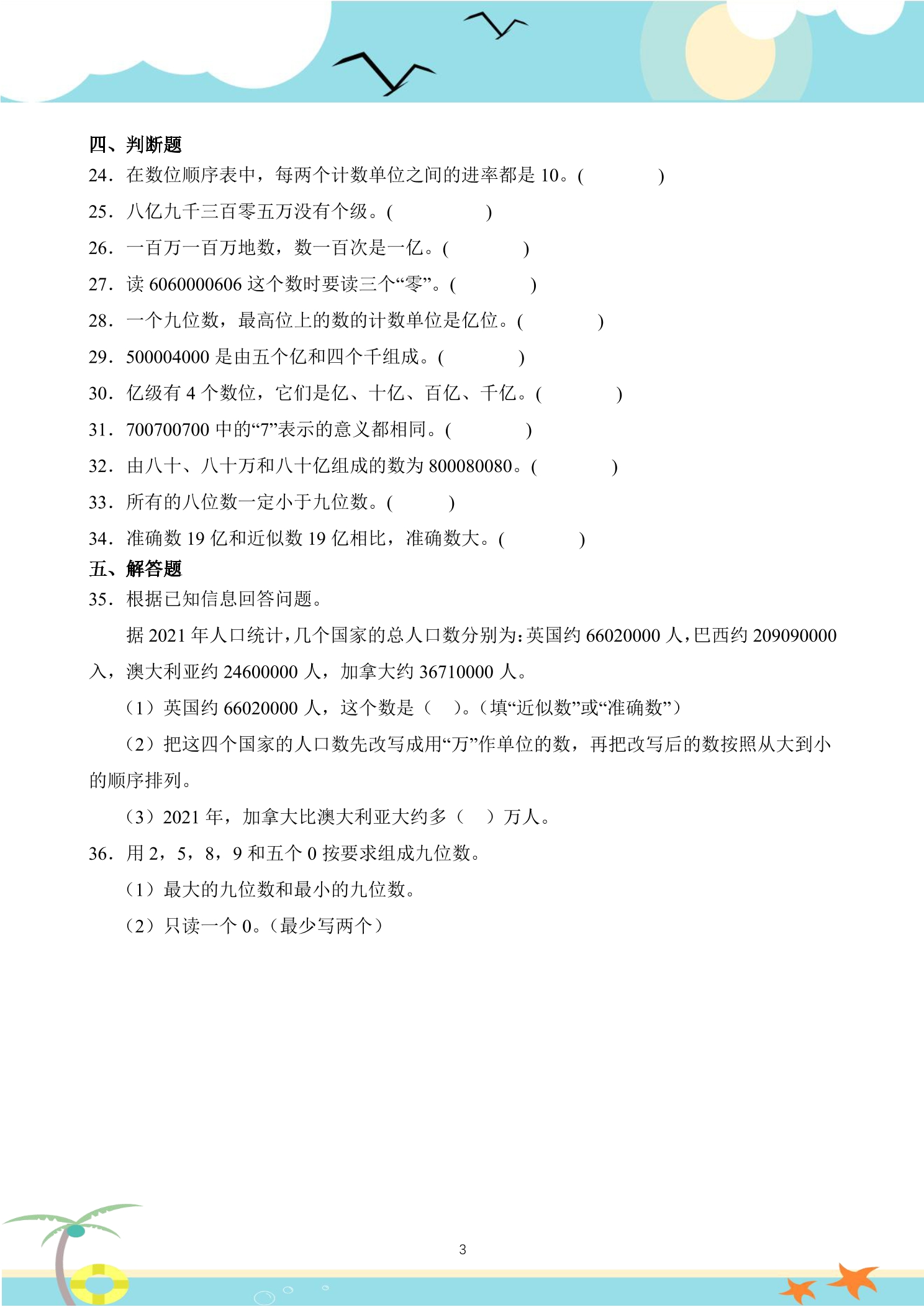 四、判断题

24．在数位顺序表中，每两个计数单位之间的进率都是10。(　　)

25．八亿九千三百零五万没有个级。(　　)

26．一百万一百万地数，数一百次是一亿。(　　)

27．读6060000606这个数时要读三个“零”。(　　)

28．一个九位数，最高位上的数的计数单位是亿位。(　　)

29．500004000是由五个亿和四个千组成。(　　)

30．亿级有4个数位，它们是亿、十亿、百亿、千亿。(　　)

31．700700700中的“7”表示的意义都相同。(　　)

32．由八十、八十万和八十亿组成的数为800080080。(　　)

33．所有的八位数一定小于九位数。(　　)

34．准确数19亿和近似数19亿相比，准确数大。(　　)

五、解答题

35．根据已知信息回答问题。

据2021年人口统计，几个国家的总人口数分别为：英国约66020000人，巴西约209090000入，澳大利亚约24600000人，加拿大约36710000人。

（1）英国约66020000人，这个数是（　）。（填“近似数”或“准确数”）

（2）把这四个国家的人口数先改写成用“万”作单位的数，再把改写后的数按照从大到小的顺序排列。

（3）2021年，加拿大比澳大利亚大约多（　）万人。

36．用2，5，8，9和五个0按要求组成九位数。

（1）最大的九位数和最小的九位数。

（2）只读一个0。（最少写两个）

3